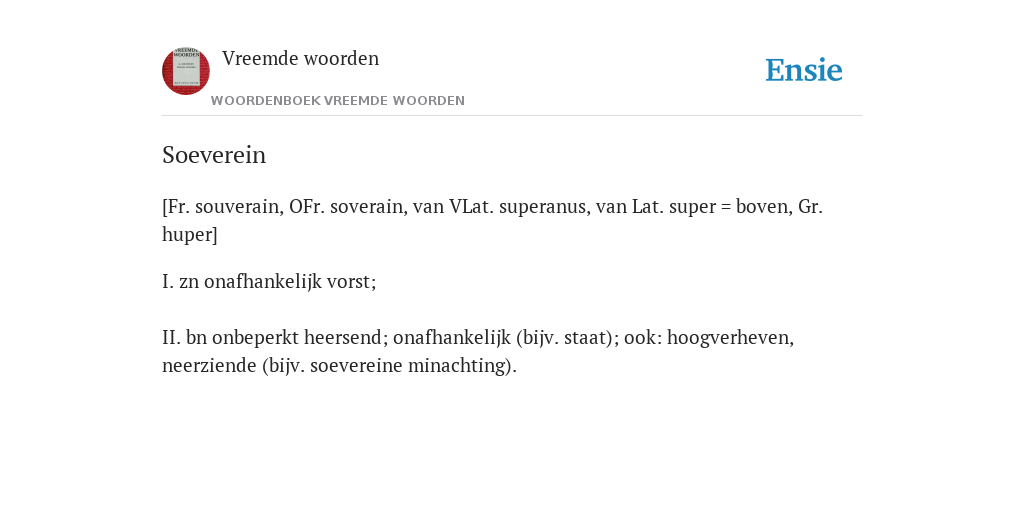 Vreemde woorden
WOORDENBOEK VREEMDE WOORDEN

Ensie

Soeverein

[Fr. souverain, OFr. soverain, van VLat. superanus, van Lat. super = boven, Gr. huper]

I. zn onafhankelijk vorst;

II. bn onbeperkt heersend; onafhankelijk (bijv. staat); ook: hoogverheven, neerziende (bijv. soevereine minachting).